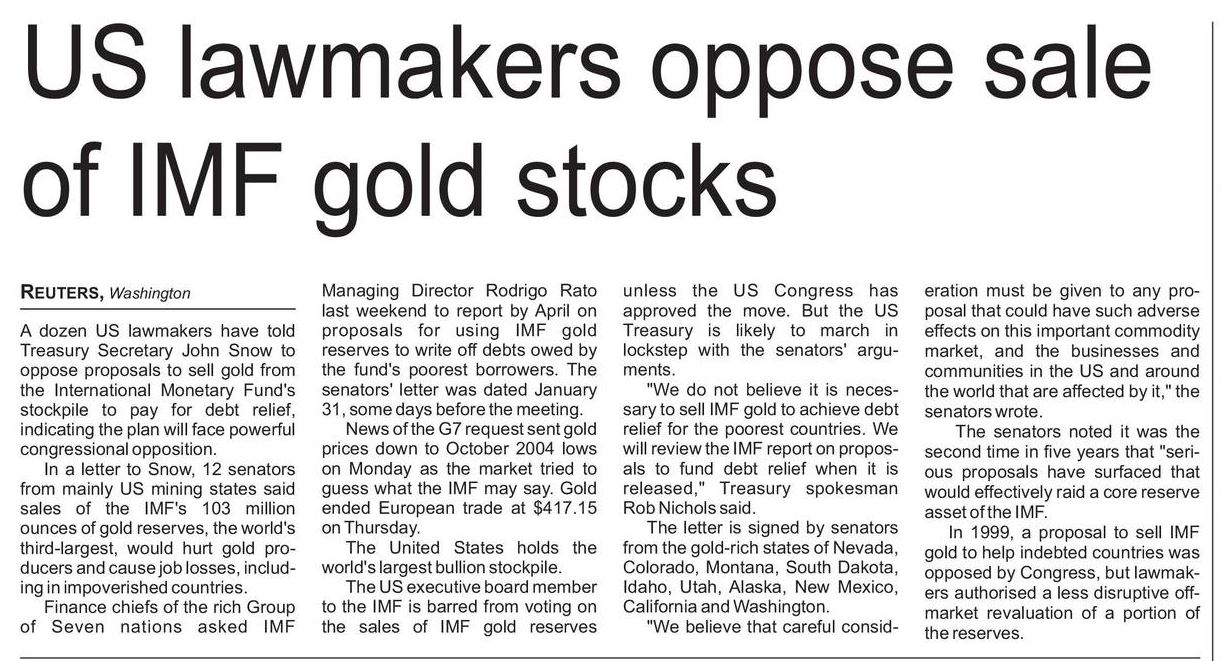 US lawmakers oppose sale of IMF gold stocks

REUTERS, Washington

A dozen US lawmakers have told Treasury Secretary John Snow to oppose proposals to sell gold from the International Monetary Fund's stockpile to pay for debt relief, indicating the plan will face powerful congressional opposition.

In a letter to Snow, 12 senators from mainly US mining states said sales of the IMF's 103 million ounces of gold reserves, the world's third-largest, would hurt gold producers and cause job losses, including in impoverished countries.

Finance chiefs of the rich Group of Seven nations asked IMF Managing Director Rodrigo Rato last weekend to report by April on proposals for using IMF gold reserves to write off debts owed by the fund's poorest borrowers. The senators' letter was dated January 31, some days before the meeting.

News of the G7 request sent gold prices down to October 2004 lows on Monday as the market tried to guess what the IMF may say. Gold ended European trade at $417.15 on Thursday.

The United States holds the world's largest bullion stockpile.

The US executive board member to the IMF is barred from voting on the sales of IMF gold reserves unless the US Congress has approved the move. But the US Treasury is likely to march in lockstep with the senators' arguments.

"We do not believe it is necessary to sell IMF gold to achieve debt relief for the poorest countries. We will review the IMF report on proposals to fund debt relief when it is released," Treasury spokesman Rob Nichols said.

The letter is signed by senators from the gold-rich states of Nevada, Colorado, Montana, South Dakota, Idaho, Utah, Alaska, New Mexico, California and Washington.

"We believe that careful consideration must be given to any proposal that could have such adverse effects on this important commodity market, and the businesses and communities in the US and around the world that are affected by it," the senators wrote.

The senators noted it was the second time in five years that "serious proposals have surfaced that would effectively raid a core reserve asset of the IMF.

In 1999, a proposal to sell IMF gold to help indebted countries was opposed by Congress, but lawmakers authorised a less disruptive off-market revaluation of a portion of the reserves.